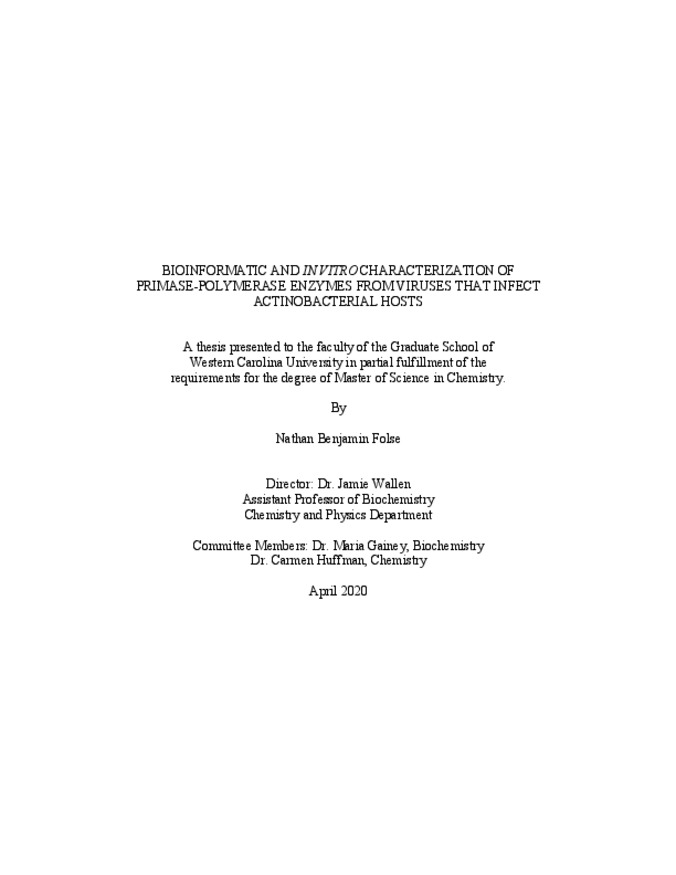 BIOINFORMATIC AND IN VITRO CHARACTERIZATION OF PRIMASE-POLYMERASE ENZYMES FROM VIRUSES THAT INFECT ACTINOBACTERIAL HOSTS

A thesis presented to the faculty of the Graduate School of Western Carolina University in partial fulfillment of the requirements for the degree of Master of Science in Chemistry.

By

Nathan Benjamin Folse

Director: Dr. Jamie Wallen
Assistant Professor of Biochemistry
Chemistry and Physics Department

Committee Members: Dr. Maria Gainey, Biochemistry
Dr. Carmen Huffman, Chemistry

April 2020